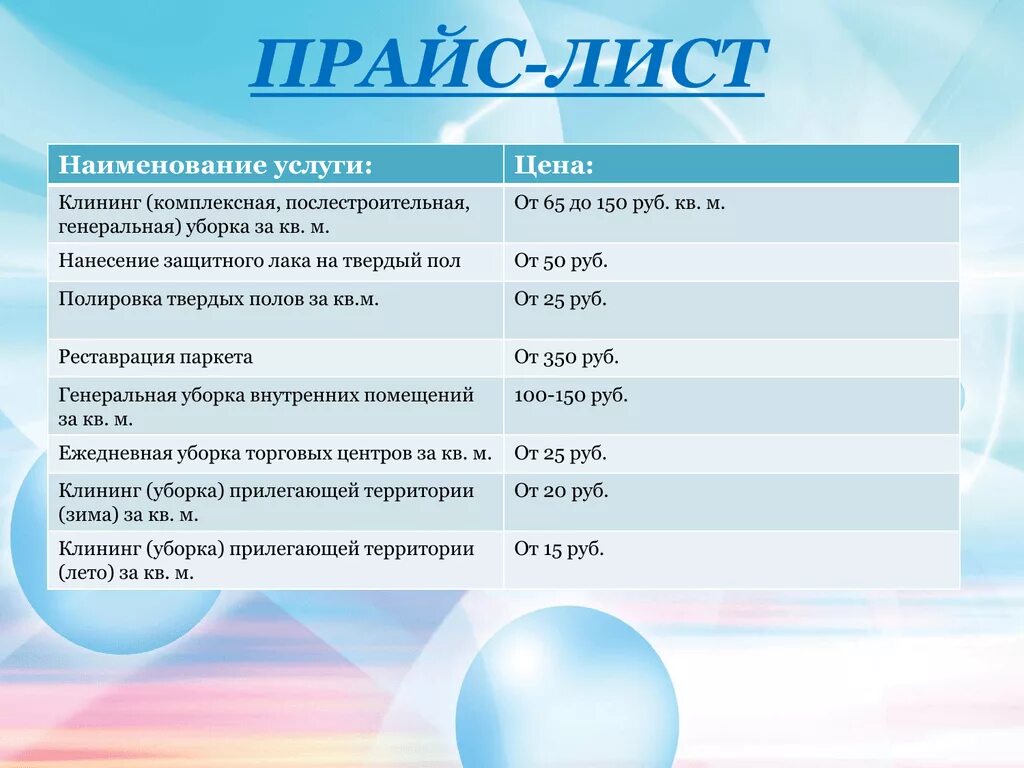 ПРАЙС-ЛИСТ

| Наименование услуги: | Цена: |
|---|---|
| Клининг (комплексная, послестроительная, генеральная) уборка за кв. м. | От 65 до 150 руб. кв. м. |
| Нанесение защитного лака на твердый пол | От 50 руб. |
| Полировка твердых полов за кв.м. | От 25 руб. |
| Реставрация паркета | От 350 руб. |
| Генеральная уборка внутренних помещений за кв. м. | 100-150 руб. |
| Ежедневная уборка торговых центров за кв. м. | От 25 руб. |
| Клининг (уборка) прилегающей территории (зима) за кв. м. | От 20 руб. |
| Клининг (уборка) прилегающей территории (лето) за кв. м. | От 15 руб. |